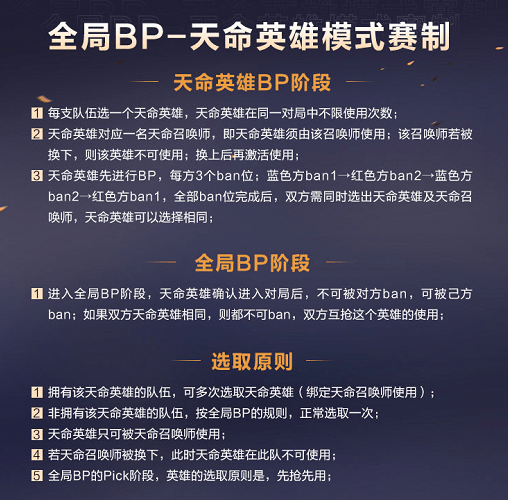 全局BP-天命英雄模式赛制

天命英雄BP阶段

1 每支队伍选一个天命英雄，天命英雄在同一对局中不限使用次数；

2 天命英雄对应一名天命召唤师，即天命英雄须由该召唤师使用；该召唤师若被换下，则该英雄不可使用；换上后再激活使用；

3 天命英雄先进行BP，每方3个ban位；蓝色方ban1→红色方ban2→蓝色方ban2→红色方ban1，全部ban位完成后，双方需同时选出天命英雄及天命召唤师，天命英雄可以选择相同；

全局BP阶段

1 进入全局BP阶段，天命英雄确认进入对局后，不可被对方ban，可被己方ban；如果双方天命英雄相同，则都不可ban，双方互抢这个英雄的使用；

选取原则

1 拥有该天命英雄的队伍，可多次选取天命英雄（绑定天命召唤师使用）；

2 非拥有该天命英雄的队伍，按全局BP的规则，正常选取一次；

3 天命英雄只可被天命召唤师使用；

4 若天命召唤师被换下，此时天命英雄在此队不可使用；

5 全局BP的Pick阶段，英雄的选取原则是，先抢先用；